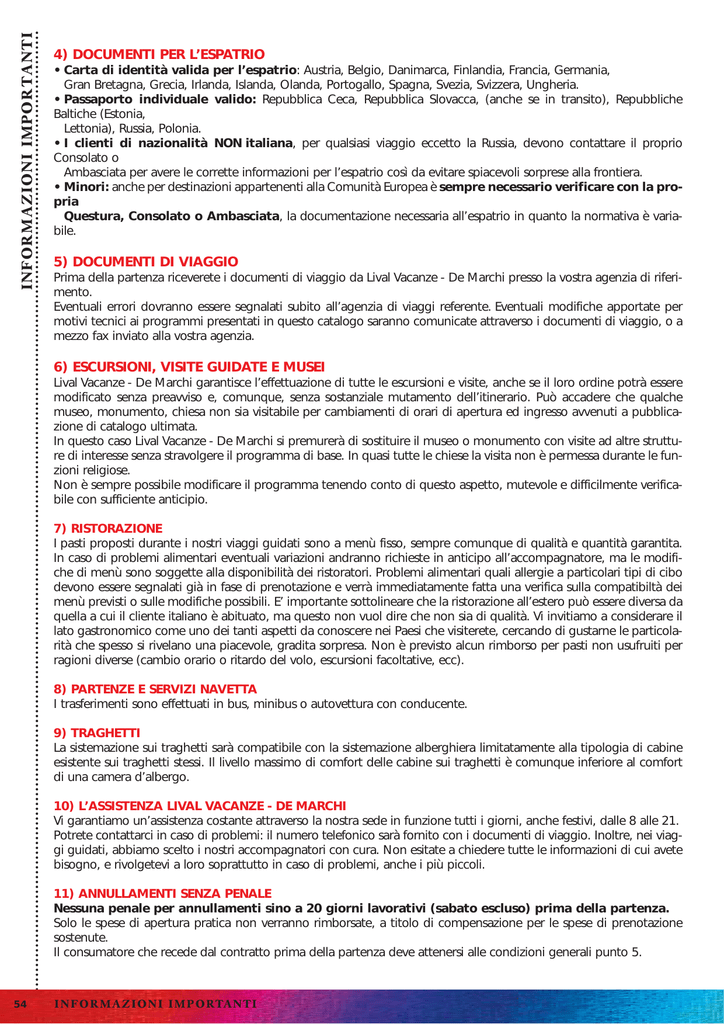 INFORMAZIONI IMPORTANTI

4) DOCUMENTI PER L'ESPATRIO

• Carta di identità valida per l'espatrio: Austria, Belgio, Danimarca, Finlandia, Francia, Germania, Gran Bretagna, Grecia, Irlanda, Islanda, Olanda, Portogallo, Spagna, Svezia, Svizzera, Ungheria.

• Passaporto individuale valido: Repubblica Ceca, Repubblica Slovacca, (anche se in transito), Repubbliche Baltiche (Estonia, Lettonia), Russia, Polonia.

• I clienti di nazionalità NON italiana, per qualsiasi viaggio eccetto la Russia, devono contattare il proprio Consolato o Ambasciata per avere le corrette informazioni per l'espatrio così da evitare spiacevoli sorprese alla frontiera.

• Minori: anche per destinazioni appartenenti alla Comunità Europea è sempre necessario verificare con la propria Questura, Consolato o Ambasciata, la documentazione necessaria all'espatrio in quanto la normativa è variabile.

5) DOCUMENTI DI VIAGGIO

Prima della partenza riceverete i documenti di viaggio da Lival Vacanze - De Marchi presso la vostra agenzia di riferimento.
Eventuali errori dovranno essere segnalati subito all'agenzia di viaggi referente. Eventuali modifiche apportate per motivi tecnici ai programmi presentati in questo catalogo saranno comunicate attraverso i documenti di viaggio, o a mezzo fax inviato alla vostra agenzia.

6) ESCURSIONI, VISITE GUIDATE E MUSEI

Lival Vacanze - De Marchi garantisce l'effettuazione di tutte le escursioni e visite, anche se il loro ordine potrà essere modificato senza preavviso e, comunque, senza sostanziale mutamento dell'itinerario. Può accadere che qualche museo, monumento, chiesa non sia visitabile per cambiamenti di orari di apertura ed ingresso avvenuti a pubblicazione di catalogo ultimata.
In questo caso Lival Vacanze - De Marchi si premurerà di sostituire il museo o monumento con visite ad altre strutture di interesse senza stravolgere il programma di base. In quasi tutte le chiese la visita non è permessa durante le funzioni religiose.
Non è sempre possibile modificare il programma tenendo conto di questo aspetto, mutevole e difficilmente verificabile con sufficiente anticipio.

7) RISTORAZIONE

I pasti proposti durante i nostri viaggi guidati sono a menù fisso, sempre comunque di qualità e quantità garantita. In caso di problemi alimentari eventuali variazioni andranno richieste in anticipo all'accompagnatore, ma le modifiche di menù sono soggette alla disponibilità dei ristoratori. Problemi alimentari quali allergie a particolari tipi di cibo devono essere segnalati già in fase di prenotazione e verrà immediatamente fatta una verifica sulla compatibiltà dei menù previsti o sulle modifiche possibili. E' importante sottolineare che la ristorazione all'estero può essere diversa da quella a cui il cliente italiano è abituato, ma questo non vuol dire che non sia di qualità. Vi invitiamo a considerare il lato gastronomico come uno dei tanti aspetti da conoscere nei Paesi che visiterete, cercando di gustarne le particolarità che spesso si rivelano una piacevole, gradita sorpresa. Non è previsto alcun rimborso per pasti non usufruiti per ragioni diverse (cambio orario o ritardo del volo, escursioni facoltative, ecc).

8) PARTENZE E SERVIZI NAVETTA

I trasferimenti sono effettuati in bus, minibus o autovettura con conducente.

9) TRAGHETTI

La sistemazione sui traghetti sarà compatibile con la sistemazione alberghiera limitatamente alla tipologia di cabine esistente sui traghetti stessi. Il livello massimo di comfort delle cabine sui traghetti è comunque inferiore al comfort di una camera d'albergo.

10) L'ASSISTENZA LIVAL VACANZE - DE MARCHI

Vi garantiamo un'assistenza costante attraverso la nostra sede in funzione tutti i giorni, anche festivi, dalle 8 alle 21. Potrete contattarci in caso di problemi: il numero telefonico sarà fornito con i documenti di viaggio. Inoltre, nei viaggi guidati, abbiamo scelto i nostri accompagnatori con cura. Non esitate a chiedere tutte le informazioni di cui avete bisogno, e rivolgetevi a loro soprattutto in caso di problemi, anche i più piccoli.

11) ANNULLAMENTI SENZA PENALE

Nessuna penale per annullamenti sino a 20 giorni lavorativi (sabato escluso) prima della partenza.
Solo le spese di apertura pratica non verranno rimborsate, a titolo di compensazione per le spese di prenotazione sostenute.
Il consumatore che recede dal contratto prima della partenza deve attenersi alle condizioni generali punto 5.

54 INFORMAZIONI IMPORTANTI